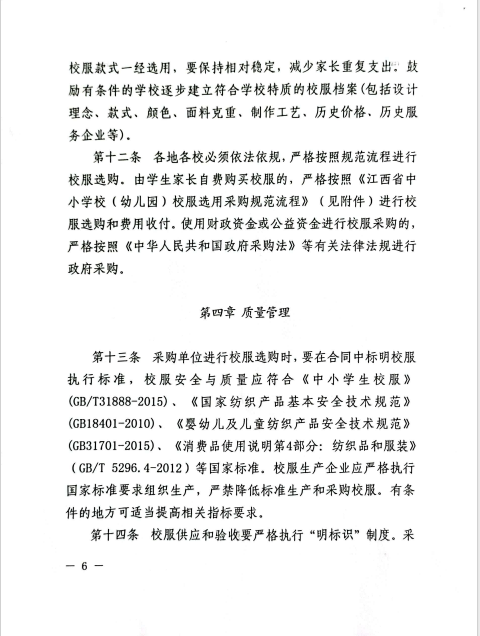 校服款式一经选用，要保持相对稳定，减少家长重复支出。鼓励有条件的学校逐步建立符合学校特质的校服档案(包括设计理念、款式、颜色、面料克重、制作工艺、历史价格、历史服务企业等)。

第十二条 各地各校必须依法依规，严格按照规范流程进行校服选购。由学生家长自费购买校服的，严格按照《江西省中小学校（幼儿园）校服选用采购规范流程》（见附件）进行校服选购和费用收付。使用财政资金或公益资金进行校服采购的，严格按照《中华人民共和国政府采购法》等有关法律法规进行政府采购。

第四章 质量管理

第十三条 采购单位进行校服选购时，要在合同中标明校服执行标准，校服安全与质量应符合《中小学生校服》(GB/T31888-2015)、《国家纺织产品基本安全技术规范》(GB18401-2010)、《婴幼儿及儿童纺织产品安全技术规范》(GB31701-2015)、《消费品使用说明第4部分：纺织品和服装》（GB/T 5296.4-2012）等国家标准。校服生产企业应严格执行国家标准要求组织生产，严禁降低标准生产和采购校服。有条件的地方可适当提高相关指标要求。

第十四条 校服供应和验收要严格执行“明标识”制度。采

— 6 —